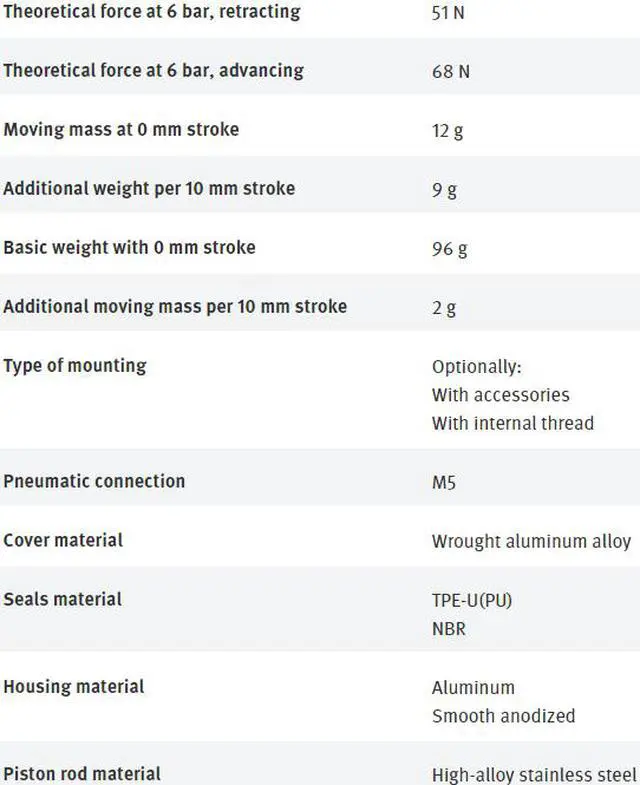 | | |
|---|---|
| Theoretical force at 6 bar, retracting | 51 N |
| Theoretical force at 6 bar, advancing | 68 N |
| Moving mass at 0 mm stroke | 12 g |
| Additional weight per 10 mm stroke | 9 g |
| Basic weight with 0 mm stroke | 96 g |
| Additional moving mass per 10 mm stroke | 2 g |
| Type of mounting | Optionally: With accessories With internal thread |
| Pneumatic connection | M5 |
| Cover material | Wrought aluminum alloy |
| Seals material | TPE-U(PU) NBR |
| Housing material | Aluminum Smooth anodized |
| Piston rod material | High-alloy stainless steel |